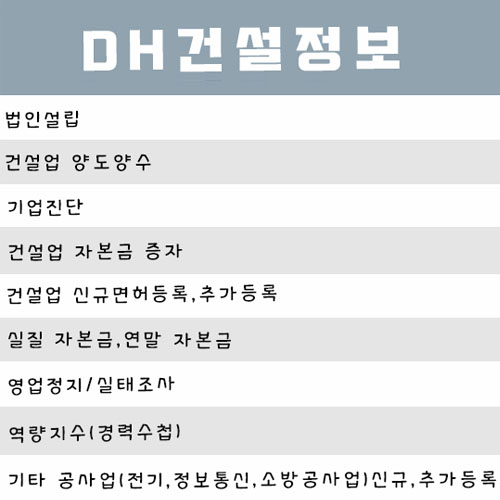 DH건설정보

법인설립

건설업 양도양수

기업진단

건설업 자본금 증자

건설업 신규면허등록,추가등록

실질 자본금,연말 자본금

영업정지/실태조사

역량지수(경력수첩)

기타 공사업(전기,정보통신,소방공사업)신규,추가등록